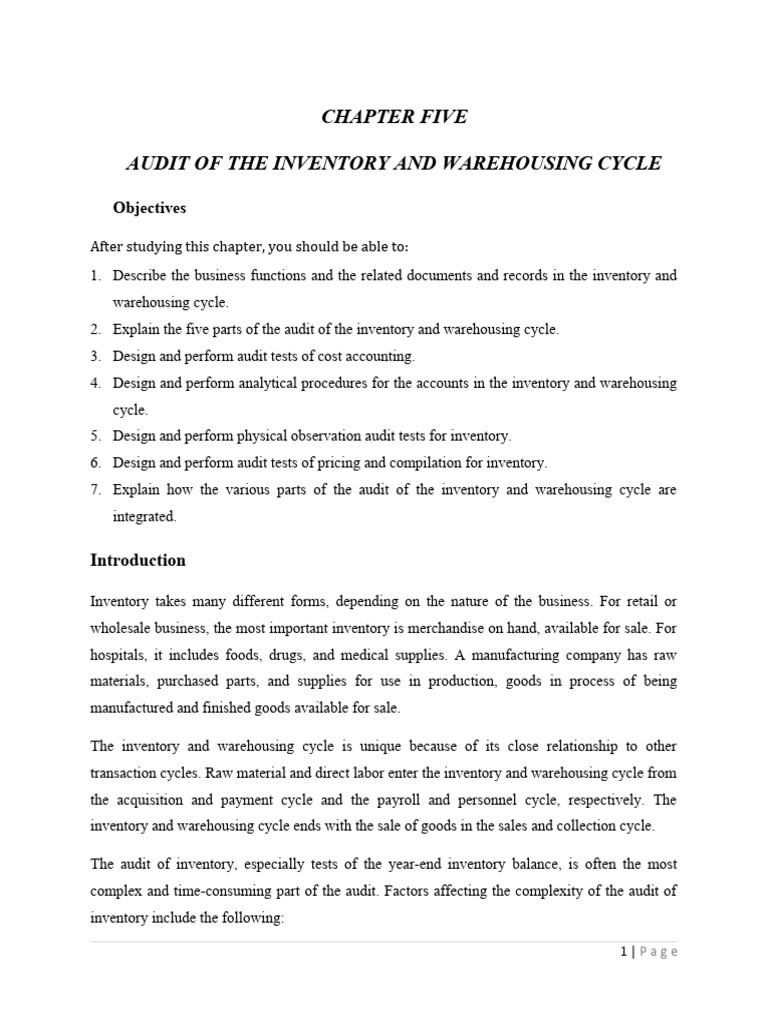 CHAPTER FIVE

AUDIT OF THE INVENTORY AND WAREHOUSING CYCLE

Objectives

After studying this chapter, you should be able to:

1. Describe the business functions and the related documents and records in the inventory and warehousing cycle.
2. Explain the five parts of the audit of the inventory and warehousing cycle.
3. Design and perform audit tests of cost accounting.
4. Design and perform analytical procedures for the accounts in the inventory and warehousing cycle.
5. Design and perform physical observation audit tests for inventory.
6. Design and perform audit tests of pricing and compilation for inventory.
7. Explain how the various parts of the audit of the inventory and warehousing cycle are integrated.

Introduction

Inventory takes many different forms, depending on the nature of the business. For retail or wholesale business, the most important inventory is merchandise on hand, available for sale. For hospitals, it includes foods, drugs, and medical supplies. A manufacturing company has raw materials, purchased parts, and supplies for use in production, goods in process of being manufactured and finished goods available for sale.

The inventory and warehousing cycle is unique because of its close relationship to other transaction cycles. Raw material and direct labor enter the inventory and warehousing cycle from the acquisition and payment cycle and the payroll and personnel cycle, respectively. The inventory and warehousing cycle ends with the sale of goods in the sales and collection cycle.

The audit of inventory, especially tests of the year-end inventory balance, is often the most complex and time-consuming part of the audit. Factors affecting the complexity of the audit of inventory include the following:

1 | Page